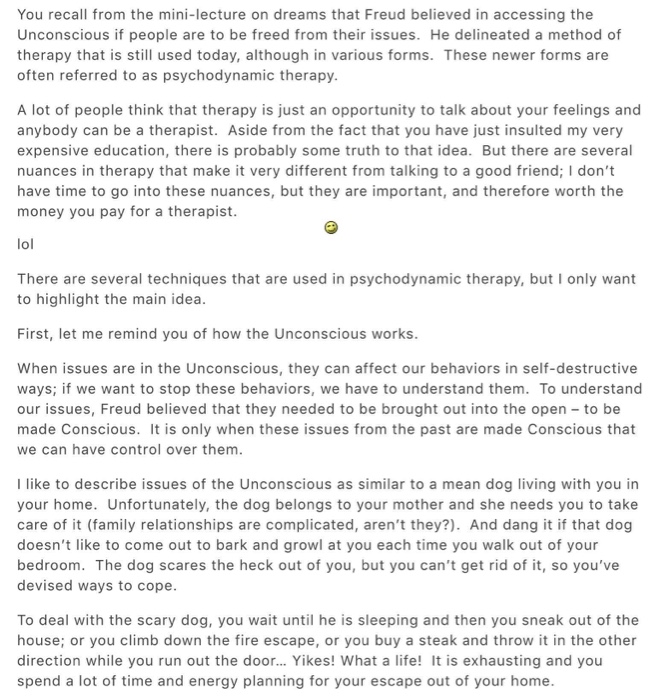 You recall from the mini-lecture on dreams that Freud believed in accessing the Unconscious if people are to be freed from their issues. He delineated a method of therapy that is still used today, although in various forms. These newer forms are often referred to as psychodynamic therapy.

A lot of people think that therapy is just an opportunity to talk about your feelings and anybody can be a therapist. Aside from the fact that you have just insulted my very expensive education, there is probably some truth to that idea. But there are several nuances in therapy that make it very different from talking to a good friend; I don't have time to go into these nuances, but they are important, and therefore worth the money you pay for a therapist.

lol

There are several techniques that are used in psychodynamic therapy, but I only want to highlight the main idea.

First, let me remind you of how the Unconscious works.

When issues are in the Unconscious, they can affect our behaviors in self-destructive ways; if we want to stop these behaviors, we have to understand them. To understand our issues, Freud believed that they needed to be brought out into the open – to be made Conscious. It is only when these issues from the past are made Conscious that we can have control over them.

I like to describe issues of the Unconscious as similar to a mean dog living with you in your home. Unfortunately, the dog belongs to your mother and she needs you to take care of it (family relationships are complicated, aren't they?). And dang it if that dog doesn't like to come out to bark and growl at you each time you walk out of your bedroom. The dog scares the heck out of you, but you can't get rid of it, so you've devised ways to cope.

To deal with the scary dog, you wait until he is sleeping and then you sneak out of the house; or you climb down the fire escape, or you buy a steak and throw it in the other direction while you run out the door... Yikes! What a life! It is exhausting and you spend a lot of time and energy planning for your escape out of your home.